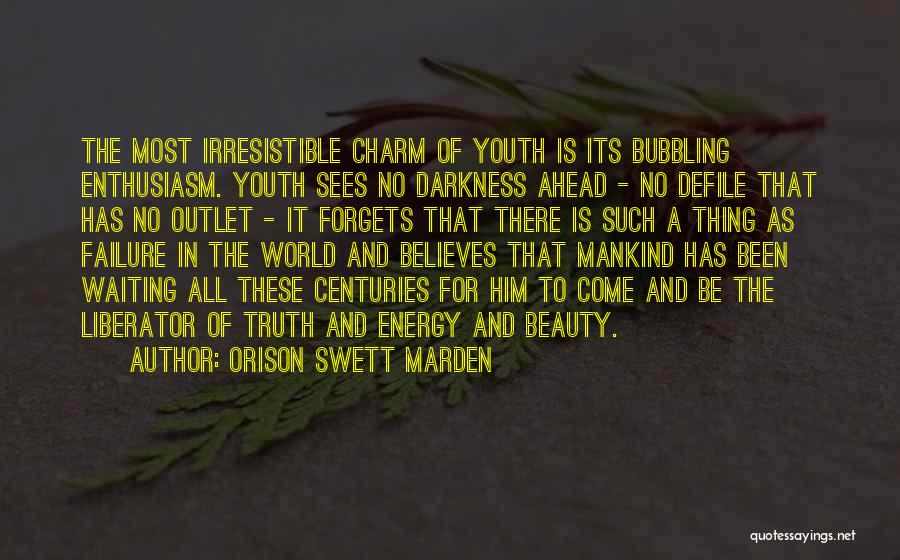 THE MOST IRRESISTIBLE CHARM OF YOUTH IS ITS BUBBLING ENTHUSIASM. YOUTH SEES NO DARKNESS AHEAD - NO DEFILE THAT HAS NO OUTLET - IT FORGETS THAT THERE IS SUCH A THING AS FAILURE IN THE WORLD AND BELIEVES THAT MANKIND HAS BEEN WAITING ALL THESE CENTURIES FOR HIM TO COME AND BE THE LIBERATOR OF TRUTH AND ENERGY AND BEAUTY.

AUTHOR: ORISON SWETT MARDEN

quotessayings.net